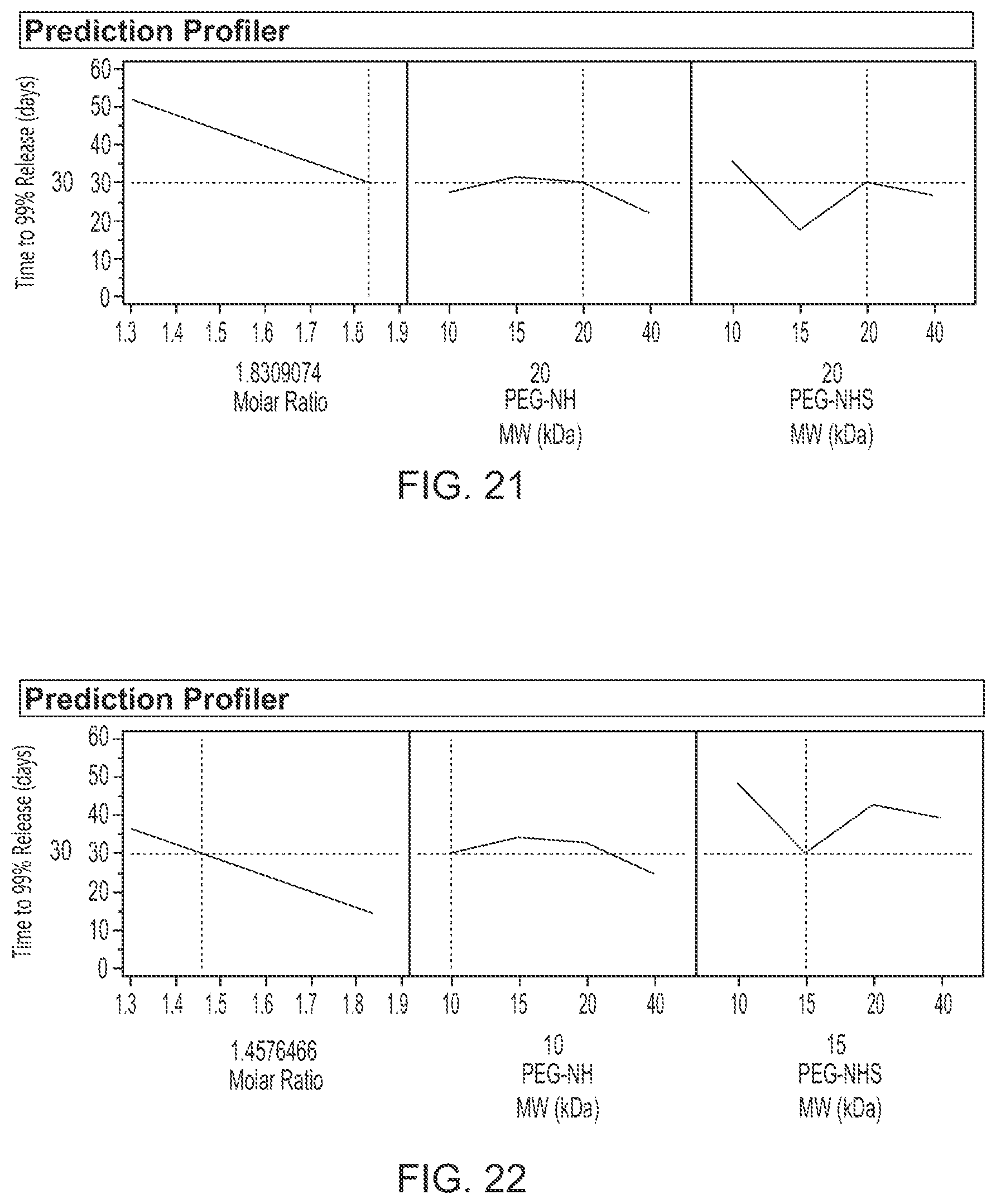 Prediction Profiler

Time to 99% Release (days)

30

60
50
40
30
20
10
0

1.3 1.4 1.5 1.6 1.7 1.8 1.9

1.8309074
Molar Ratio

10 15 20 40

20
PEG-NH
MW (kDa)

10 15 20 40

20
PEG-NHS
MW (kDa)

FIG. 21

Prediction Profiler

Time to 99% Release (days)

30

60
50
40
30
20
10
0

1.3 1.4 1.5 1.6 1.7 1.8 1.9

1.4576466
Molar Ratio

10 15 20 40

10
PEG-NH
MW (kDa)

10 15 20 40

15
PEG-NHS
MW (kDa)

FIG. 22